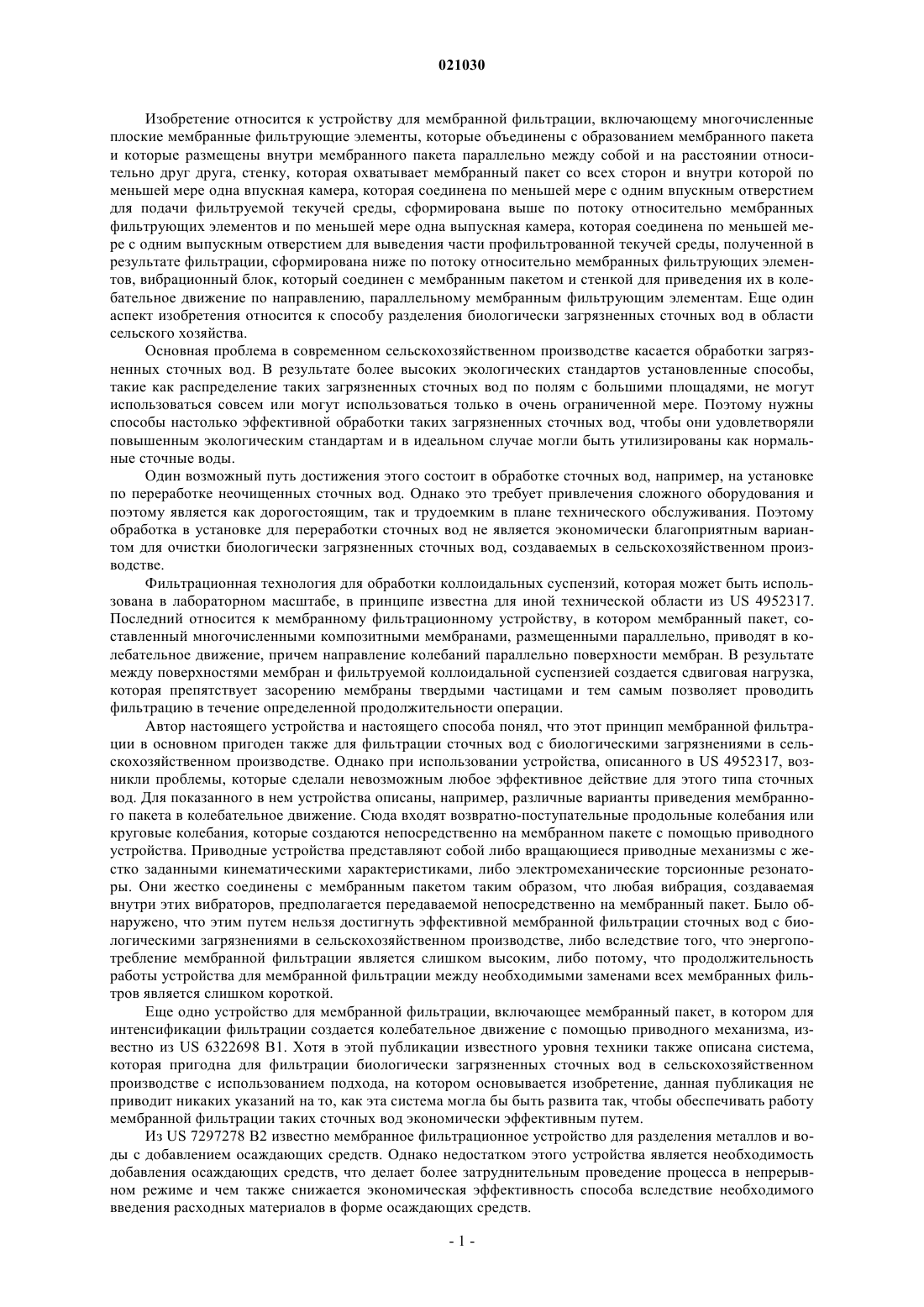 021030

Изобретение относится к устройству для мембранной фильтрации, включающему многочисленные плоские мембранные фильтрующие элементы, которые объединены с образованием мембранного пакета и которые размещены внутри мембранного пакета параллельно между собой и на расстоянии относительно друг друга, стенку, которая охватывает мембранный пакет со всех сторон и внутри которой по меньшей мере одна впускная камера, которая соединена по меньшей мере с одним впускным отверстием для подачи фильтруемой текучей среды, сформирована выше по потоку относительно мембранных фильтрующих элементов и по меньшей мере одна выпускная камера, которая соединена по меньшей мере с одним выпускным отверстием для выведения части профильтрованной текучей среды, полученной в результате фильтрации, сформирована ниже по потоку относительно мембранных фильтрующих элементов, вибрационный блок, который соединен с мембранным пакетом и стенкой для приведения их в колебательное движение по направлению, параллельному мембранным фильтрующим элементам. Еще один аспект изобретения относится к способу разделения биологически загрязненных сточных вод в области сельского хозяйства.

Основная проблема в современном сельскохозяйственном производстве касается обработки загрязненных сточных вод. В результате более высоких экологических стандартов установленные способы, такие как распределение таких загрязненных сточных вод по полям с большими площадями, не могут использоваться совсем или могут использоваться только в очень ограниченной мере. Поэтому нужны способы настолько эффективной обработки таких загрязненных сточных вод, чтобы они удовлетворяли повышенным экологическим стандартам и в идеальном случае могли быть утилизированы как нормальные сточные воды.

Один возможный путь достижения этого состоит в обработке сточных вод, например, на установке по переработке неочищенных сточных вод. Однако это требует привлечения сложного оборудования и поэтому является как дорогостоящим, так и трудоемким в плане технического обслуживания. Поэтому обработка в установке для переработки сточных вод не является экономически благоприятным вариантом для очистки биологически загрязненных сточных вод, создаваемых в сельскохозяйственном производстве.

Фильтрационная технология для обработки коллоидальных суспензий, которая может быть использована в лабораторном масштабе, в принципе известна для иной технической области из US 4952317. Последний относится к мембранному фильтрационному устройству, в котором мембранный пакет, составленный многочисленными композитными мембранами, размещенными параллельно, приводят в колебательное движение, причем направление колебаний параллельно поверхности мембран. В результате между поверхностями мембран и фильтруемой коллоидальной суспензией создается сдвиговая нагрузка, которая препятствует засорению мембраны твердыми частицами и тем самым позволяет проводить фильтрацию в течение определенной продолжительности операции.

Автор настоящего устройства и настоящего способа понял, что этот принцип мембранной фильтрации в основном пригоден также для фильтрации сточных вод с биологическими загрязнениями в сельскохозяйственном производстве. Однако при использовании устройства, описанного в US 4952317, возникли проблемы, которые сделали невозможным любое эффективное действие для этого типа сточных вод. Для показанного в нем устройства описаны, например, различные варианты приведения мембранного пакета в колебательное движение. Сюда входят возвратно-поступательные продольные колебания или круговые колебания, которые создаются непосредственно на мембранном пакете с помощью приводного устройства. Приводные устройства представляют собой либо вращающиеся приводные механизмы с жестко заданными кинематическими характеристиками, либо электромеханические торсионные резонаторы. Они жестко соединены с мембранным пакетом таким образом, что любая вибрация, создаваемая внутри этих вибраторов, предполагается передаваемой непосредственно на мембранный пакет. Было обнаружено, что этим путем нельзя достигнуть эффективной мембранной фильтрации сточных вод с биологическими загрязнениями в сельскохозяйственном производстве, либо вследствие того, что энергопотребление мембранной фильтрации является слишком высоким, либо потому, что продолжительность работы устройства для мембранной фильтрации между необходимыми заменами всех мембранных фильтров является слишком короткой.

Еще одно устройство для мембранной фильтрации, включающее мембранный пакет, в котором для интенсификации фильтрации создается колебательное движение с помощью приводного механизма, известно из US 6322698 B1. Хотя в этой публикации известного уровня техники также описана система, которая пригодна для фильтрации биологически загрязненных сточных вод в сельскохозяйственном производстве с использованием подхода, на котором основывается изобретение, данная публикация не приводит никаких указаний на то, как эта система могла бы быть развита так, чтобы обеспечивать работу мембранной фильтрации таких сточных вод экономически эффективным путем.

Из US 7297278 B2 известно мембранное фильтрационное устройство для разделения металлов и воды с добавлением осаждающих средств. Однако недостатком этого устройства является необходимость добавления осаждающих средств, что делает более затруднительным проведение процесса в непрерывном режиме и чем также снижается экономическая эффективность способа вследствие необходимого введения расходных материалов в форме осаждающих средств.

- 1 -